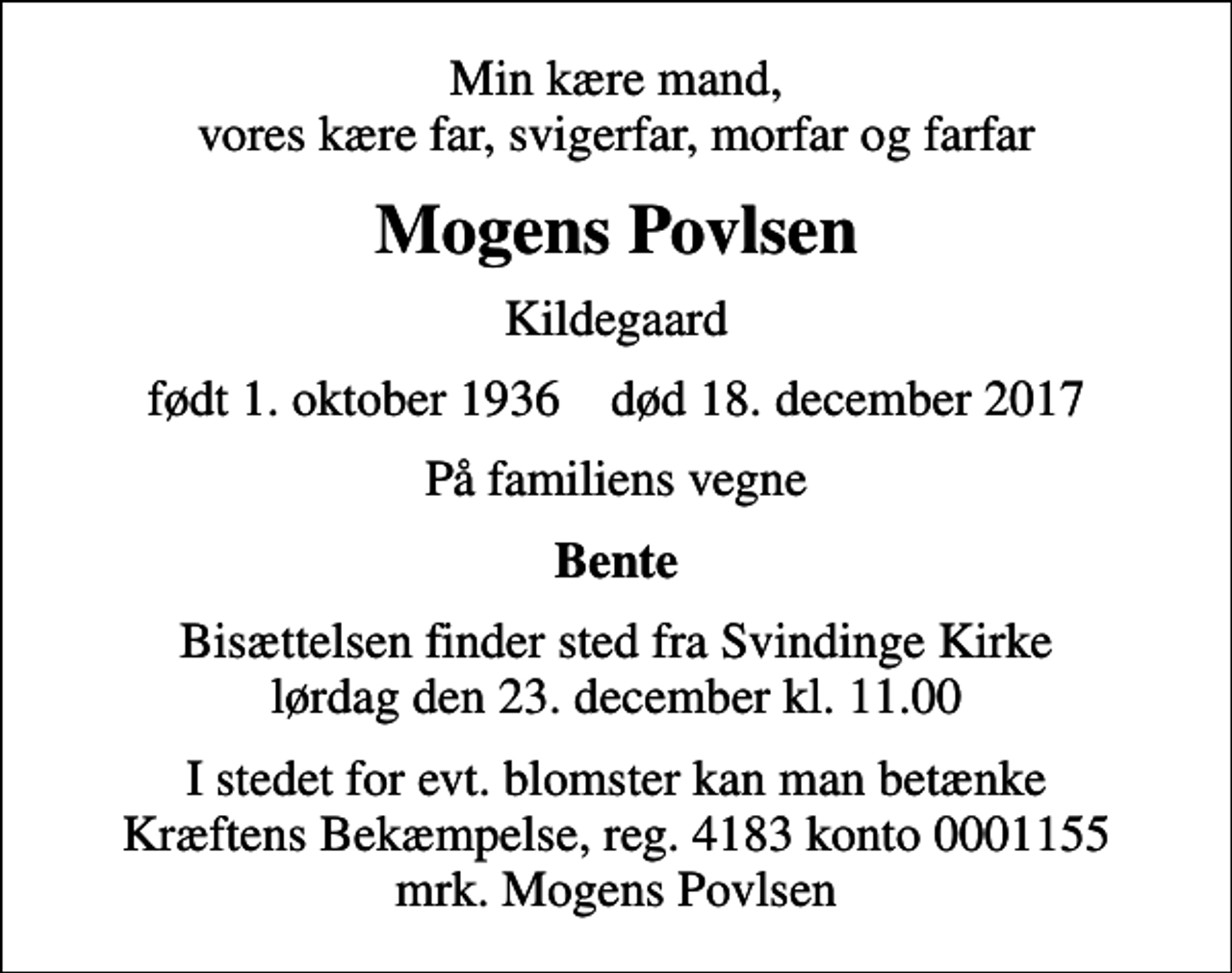 Min kære mand,
vores kære far, svigerfar, morfar og farfar

Mogens Povlsen

Kildegaard

født 1. oktober 1936    død 18. december 2017

På familiens vegne

Bente

Bisættelsen finder sted fra Svindinge Kirke
lørdag den 23. december kl. 11.00

I stedet for evt. blomster kan man betænke
Kræftens Bekæmpelse, reg. 4183 konto 0001155
mrk. Mogens Povlsen